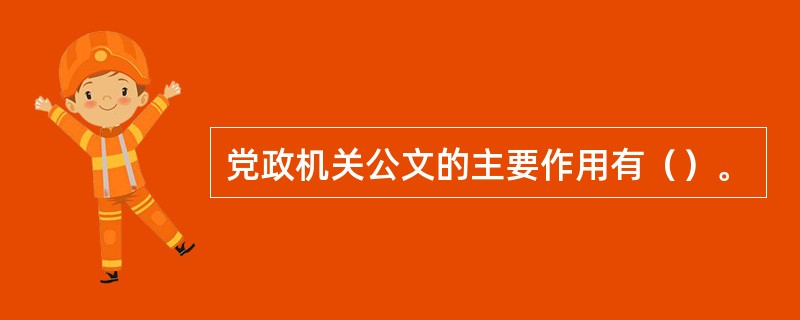 党政机关公文的主要作用有（）。